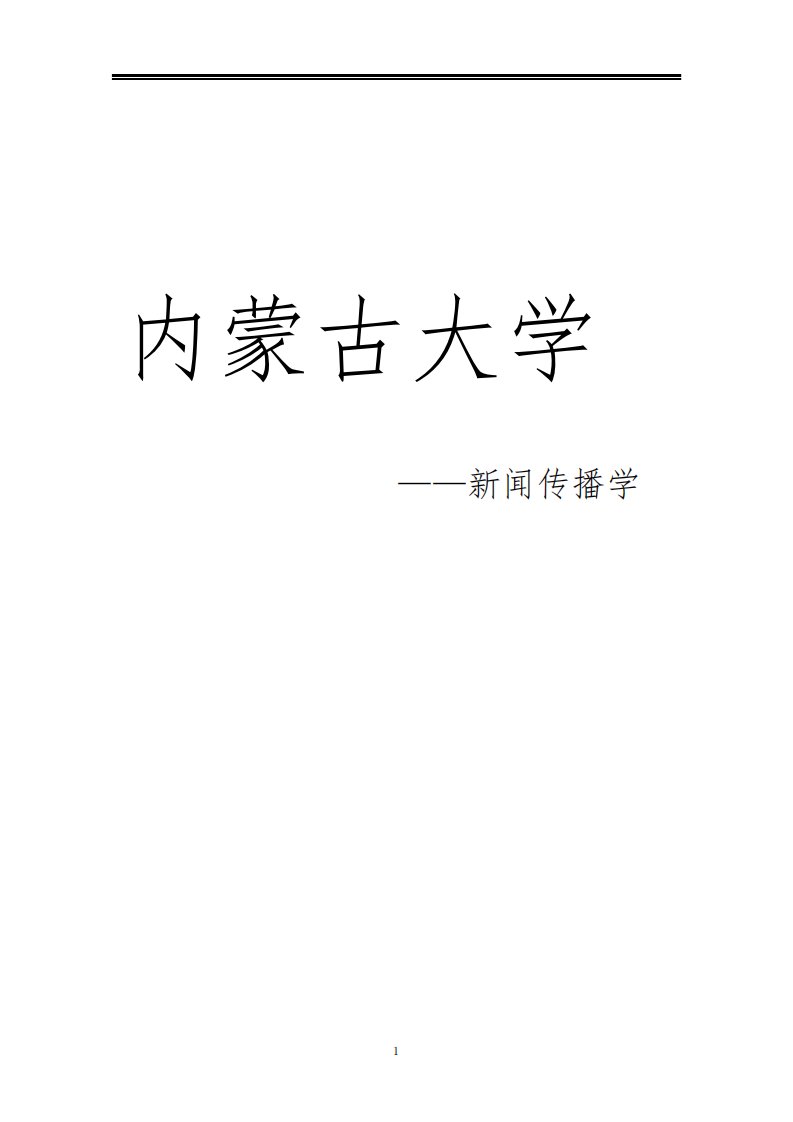 内蒙古大学

——新闻传播学

1